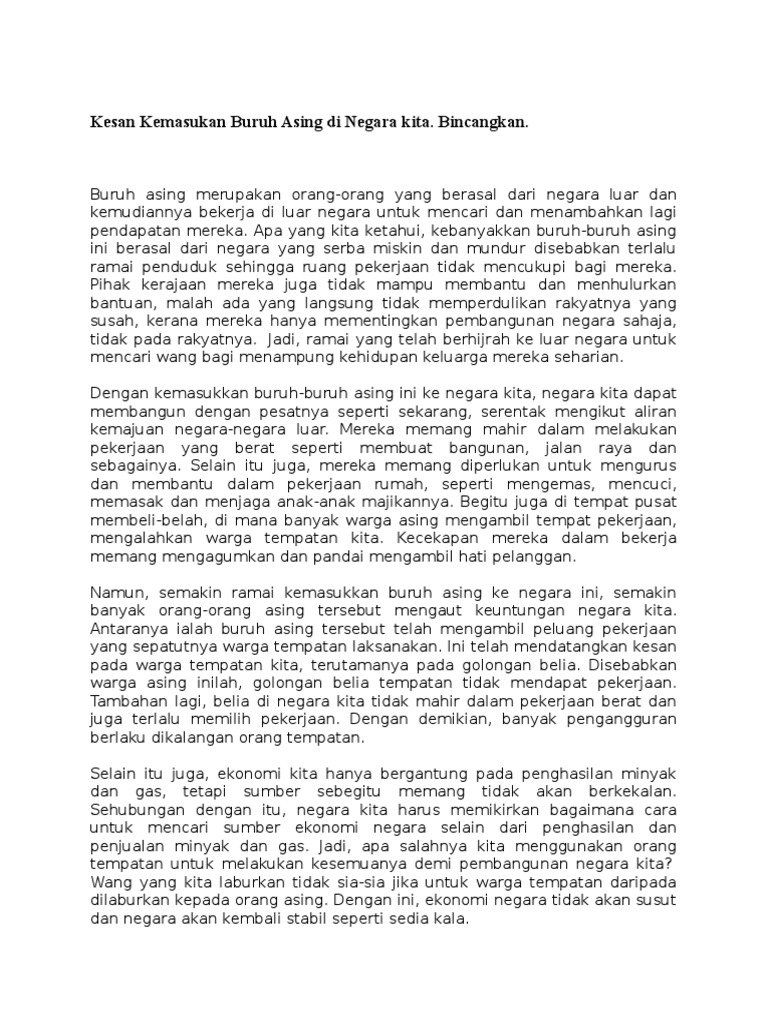 Kesan Kemasukan Buruh Asing di Negara kita. Bincangkan.

Buruh asing merupakan orang-orang yang berasal dari negara luar dan kemudiannya bekerja di luar negara untuk mencari dan menambahkan lagi pendapatan mereka. Apa yang kita ketahui, kebanyakkan buruh-buruh asing ini berasal dari negara yang serba miskin dan mundur disebabkan terlalu ramai penduduk sehingga ruang pekerjaan tidak mencukupi bagi mereka. Pihak kerajaan mereka juga tidak mampu membantu dan menhulurkan bantuan, malah ada yang langsung tidak memperdulikan rakyatnya yang susah, kerana mereka hanya mementingkan pembangunan negara sahaja, tidak pada rakyatnya. Jadi, ramai yang telah berhijrah ke luar negara untuk mencari wang bagi menampung kehidupan keluarga mereka seharian.

Dengan kemasukkan buruh-buruh asing ini ke negara kita, negara kita dapat membangun dengan pesatnya seperti sekarang, serentak mengikut aliran kemajuan negara-negara luar. Mereka memang mahir dalam melakukan pekerjaan yang berat seperti membuat bangunan, jalan raya dan sebagainya. Selain itu juga, mereka memang diperlukan untuk mengurus dan membantu dalam pekerjaan rumah, seperti mengemas, mencuci, memasak dan menjaga anak-anak majikannya. Begitu juga di tempat pusat membeli-belah, di mana banyak warga asing mengambil tempat pekerjaan, mengalahkan warga tempatan kita. Kecekapan mereka dalam bekerja memang mengagumkan dan pandai mengambil hati pelanggan.

Namun, semakin ramai kemasukkan buruh asing ke negara ini, semakin banyak orang-orang asing tersebut mengaut keuntungan negara kita. Antaranya ialah buruh asing tersebut telah mengambil peluang pekerjaan yang sepatutnya warga tempatan laksanakan. Ini telah mendatangkan kesan pada warga tempatan kita, terutamanya pada golongan belia. Disebabkan warga asing inilah, golongan belia tempatan tidak mendapat pekerjaan. Tambahan lagi, belia di negara kita tidak mahir dalam pekerjaan berat dan juga terlalu memilih pekerjaan. Dengan demikian, banyak pengangguran berlaku dikalangan orang tempatan.

Selain itu juga, ekonomi kita hanya bergantung pada penghasilan minyak dan gas, tetapi sumber sebegitu memang tidak akan berkekalan. Sehubungan dengan itu, negara kita harus memikirkan bagaimana cara untuk mencari sumber ekonomi negara selain dari penghasilan dan penjualan minyak dan gas. Jadi, apa salahnya kita menggunakan orang tempatan untuk melakukan kesemuanya demi pembangunan negara kita? Wang yang kita laburkan tidak sia-sia jika untuk warga tempatan daripada dilaburkan kepada orang asing. Dengan ini, ekonomi negara tidak akan susut dan negara akan kembali stabil seperti sedia kala.